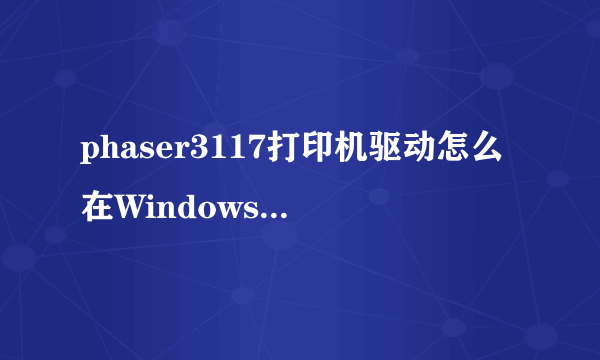 phaser3117打印机驱动怎么在Windows...